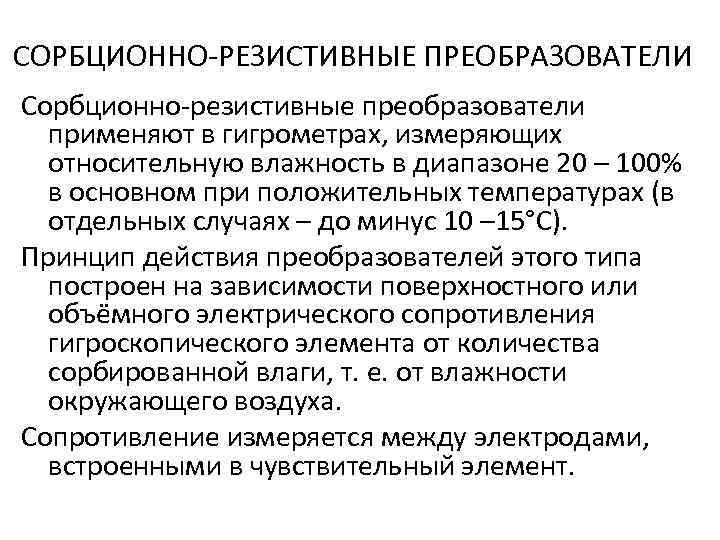 СОРБЦИОННО-РЕЗИСТИВНЫЕ ПРЕОБРАЗОВАТЕЛИ

Сорбционно-резистивные преобразователи применяют в гигрометрах, измеряющих относительную влажность в диапазоне 20 – 100% в основном при положительных температурах (в отдельных случаях – до минус 10 –15°С).

Принцип действия преобразователей этого типа построен на зависимости поверхностного или объёмного электрического сопротивления гигроскопического элемента от количества сорбированной влаги, т. е. от влажности окружающего воздуха.

Сопротивление измеряется между электродами, встроенными в чувствительный элемент.